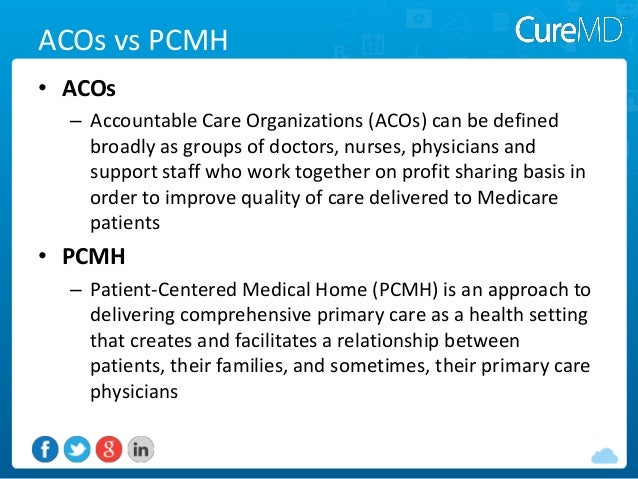 ACOs vs PCMH

CureMD

• ACOs

– Accountable Care Organizations (ACOs) can be defined broadly as groups of doctors, nurses, physicians and support staff who work together on profit sharing basis in order to improve quality of care delivered to Medicare patients

• PCMH

– Patient-Centered Medical Home (PCMH) is an approach to delivering comprehensive primary care as a health setting that creates and facilitates a relationship between patients, their families, and sometimes, their primary care physicians

f g in